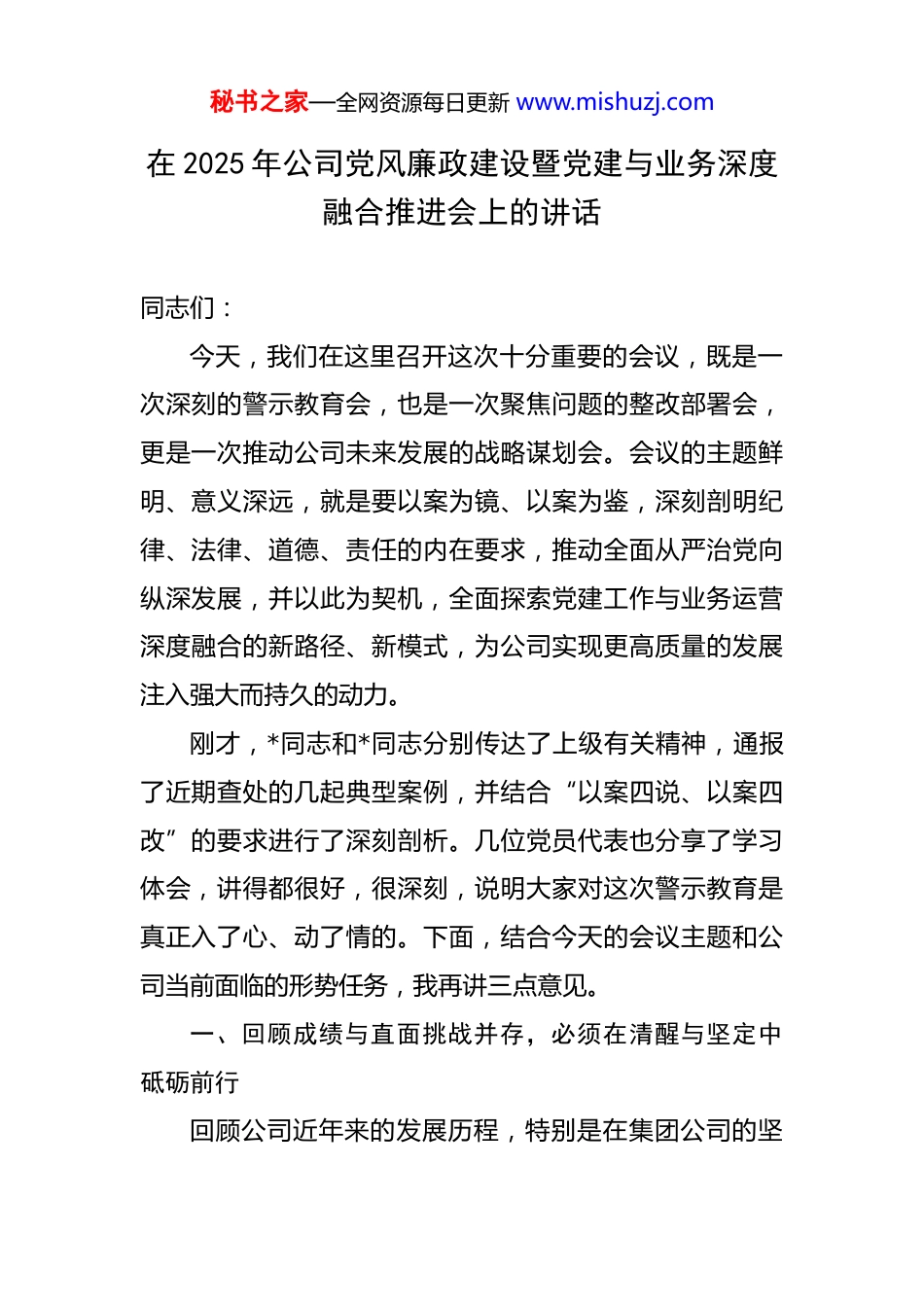 秘书之家—全网资源每日更新 www.mishuzj.com

在 2025 年公司党风廉政建设暨党建与业务深度融合推进会上的讲话

同志们：

今天，我们在这里召开这次十分重要的会议，既是一次深刻的警示教育会，也是一次聚焦问题的整改部署会，更是一次推动公司未来发展的战略谋划会。会议的主题鲜明、意义深远，就是要以案为镜、以案为鉴，深刻剖明纪律、法律、道德、责任的内在要求，推动全面从严治党向纵深发展，并以此为契机，全面探索党建工作与业务运营深度融合的新路径、新模式，为公司实现更高质量的发展注入强大而持久的动力。

刚才，*同志和*同志分别传达了上级有关精神，通报了近期查处的几起典型案例，并结合“以案四说、以案四改”的要求进行了深刻剖析。几位党员代表也分享了学习体会，讲得都很好，很深刻，说明大家对这次警示教育是真正入了心、动了情的。下面，结合今天的会议主题和公司当前面临的形势任务，我再讲三点意见。

一、回顾成绩与直面挑战并存，必须在清醒与坚定中砥砺前行

回顾公司近年来的发展历程，特别是在集团公司的坚